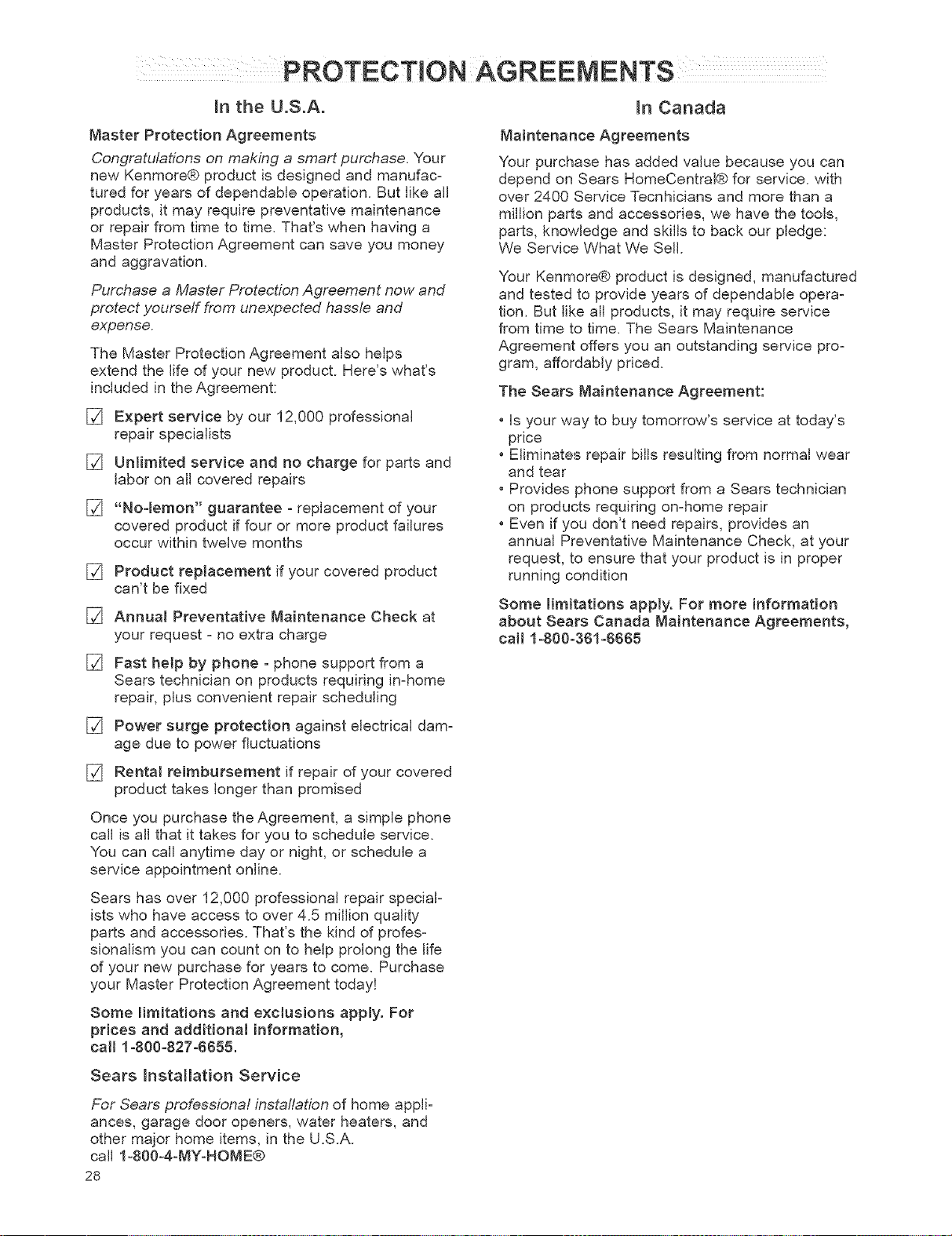 PROTECTION AGREEMENTS

In the U.S.A.

Master Protection Agreements

Congratulations on making a smart purchase. Your new Kenmore® product is designed and manufactured for years of dependable operation. But like all products, it may require preventative maintenance or repair from time to time. That's when having a Master Protection Agreement can save you money and aggravation.

Purchase a Master Protection Agreement now and protect yourself from unexpected hassle and expense.

The Master Protection Agreement also helps extend the life of your new product. Here's what's included in the Agreement:

☑ Expert service by our 12,000 professional repair specialists

☑ Unlimited service and no charge for parts and labor on all covered repairs

☑ "No-lemon" guarantee - replacement of your covered product if four or more product failures occur within twelve months

☑ Product replacement if your covered product can't be fixed

☑ Annual Preventative Maintenance Check at your request - no extra charge

☑ Fast help by phone - phone support from a Sears technician on products requiring in-home repair, plus convenient repair scheduling

☑ Power surge protection against electrical damage due to power fluctuations

☑ Rental reimbursement if repair of your covered product takes longer than promised

Once you purchase the Agreement, a simple phone call is all that it takes for you to schedule service. You can call anytime day or night, or schedule a service appointment online.

Sears has over 12,000 professional repair specialists who have access to over 4.5 million quality parts and accessories. That's the kind of professionalism you can count on to help prolong the life of your new purchase for years to come. Purchase your Master Protection Agreement today!

Some limitations and exclusions apply. For prices and additional information, call 1-800-827-6655.

Sears Installation Service

For Sears professional installation of home appliances, garage door openers, water heaters, and other major home items, in the U.S.A. call 1-800-4-MY-HOME®

28

In Canada

Maintenance Agreements

Your purchase has added value because you can depend on Sears HomeCentral® for service. with over 2400 Service Tecnhicians and more than a million parts and accessories, we have the tools, parts, knowledge and skills to back our pledge: We Service What We Sell.

Your Kenmore® product is designed, manufactured and tested to provide years of dependable operation. But like all products, it may require service from time to time. The Sears Maintenance Agreement offers you an outstanding service program, affordably priced.

The Sears Maintenance Agreement:

• Is your way to buy tomorrow's service at today's price
• Eliminates repair bills resulting from normal wear and tear
• Provides phone support from a Sears technician on products requiring on-home repair
• Even if you don't need repairs, provides an annual Preventative Maintenance Check, at your request, to ensure that your product is in proper running condition

Some limitations apply. For more information about Sears Canada Maintenance Agreements, call 1-800-361-6665